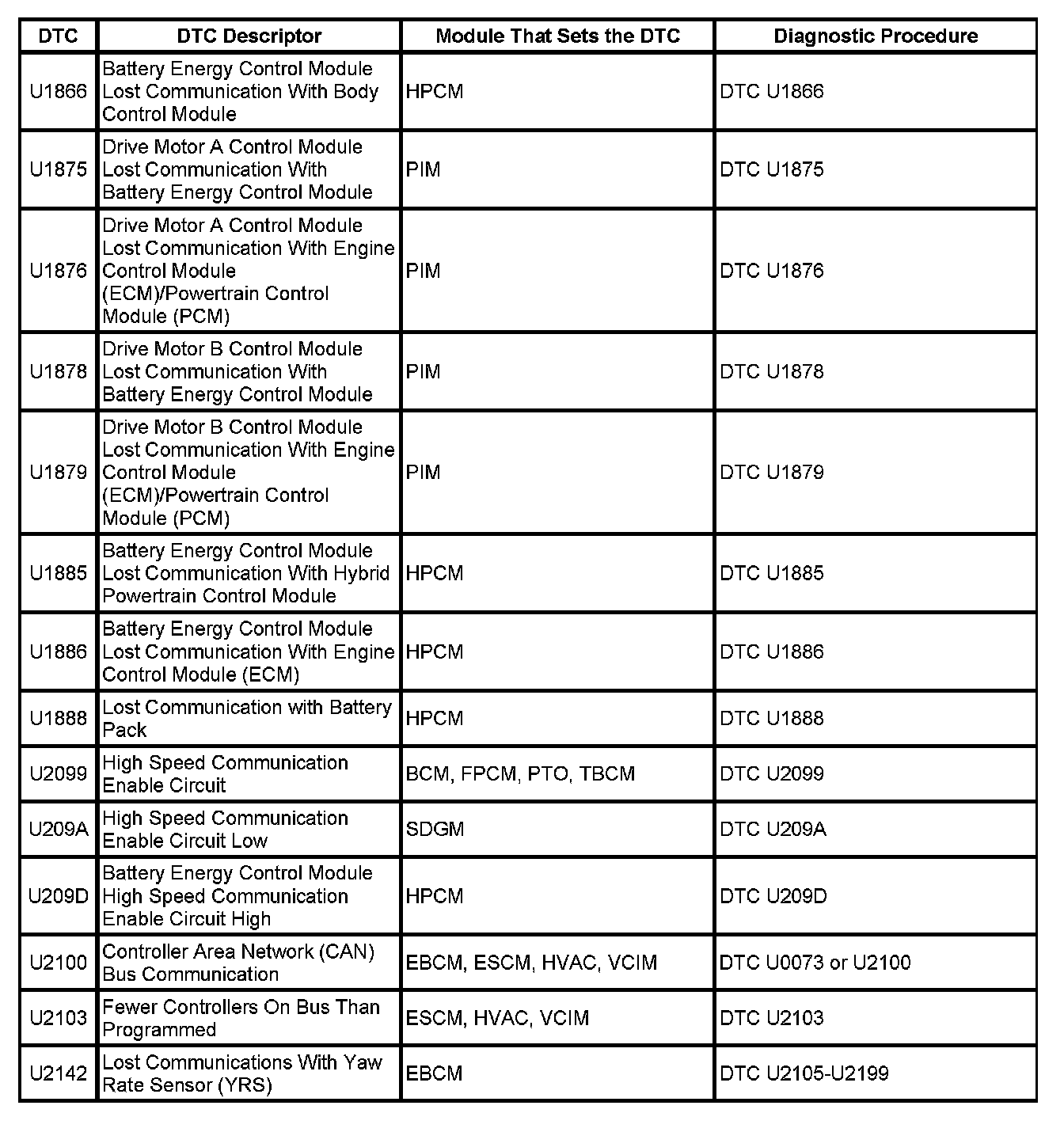 | DTC | DTC Descriptor | Module That Sets the DTC | Diagnostic Procedure |
|---|---|---|---|
| U1866 | Battery Energy Control Module Lost Communication With Body Control Module | HPCM | DTC U1866 |
| U1875 | Drive Motor A Control Module Lost Communication With Battery Energy Control Module | PIM | DTC U1875 |
| U1876 | Drive Motor A Control Module Lost Communication With Engine Control Module (ECM)/Powertrain Control Module (PCM) | PIM | DTC U1876 |
| U1878 | Drive Motor B Control Module Lost Communication With Battery Energy Control Module | PIM | DTC U1878 |
| U1879 | Drive Motor B Control Module Lost Communication With Engine Control Module (ECM)/Powertrain Control Module (PCM) | PIM | DTC U1879 |
| U1885 | Battery Energy Control Module Lost Communication With Hybrid Powertrain Control Module | HPCM | DTC U1885 |
| U1886 | Battery Energy Control Module Lost Communication With Engine Control Module (ECM) | HPCM | DTC U1886 |
| U1888 | Lost Communication with Battery Pack | HPCM | DTC U1888 |
| U2099 | High Speed Communication Enable Circuit | BCM, FPCM, PTO, TBCM | DTC U2099 |
| U209A | High Speed Communication Enable Circuit Low | SDGM | DTC U209A |
| U209D | Battery Energy Control Module High Speed Communication Enable Circuit High | HPCM | DTC U209D |
| U2100 | Controller Area Network (CAN) Bus Communication | EBCM, ESCM, HVAC, VCIM | DTC U0073 or U2100 |
| U2103 | Fewer Controllers On Bus Than Programmed | ESCM, HVAC, VCIM | DTC U2103 |
| U2142 | Lost Communications With Yaw Rate Sensor (YRS) | EBCM | DTC U2105-U2199 |